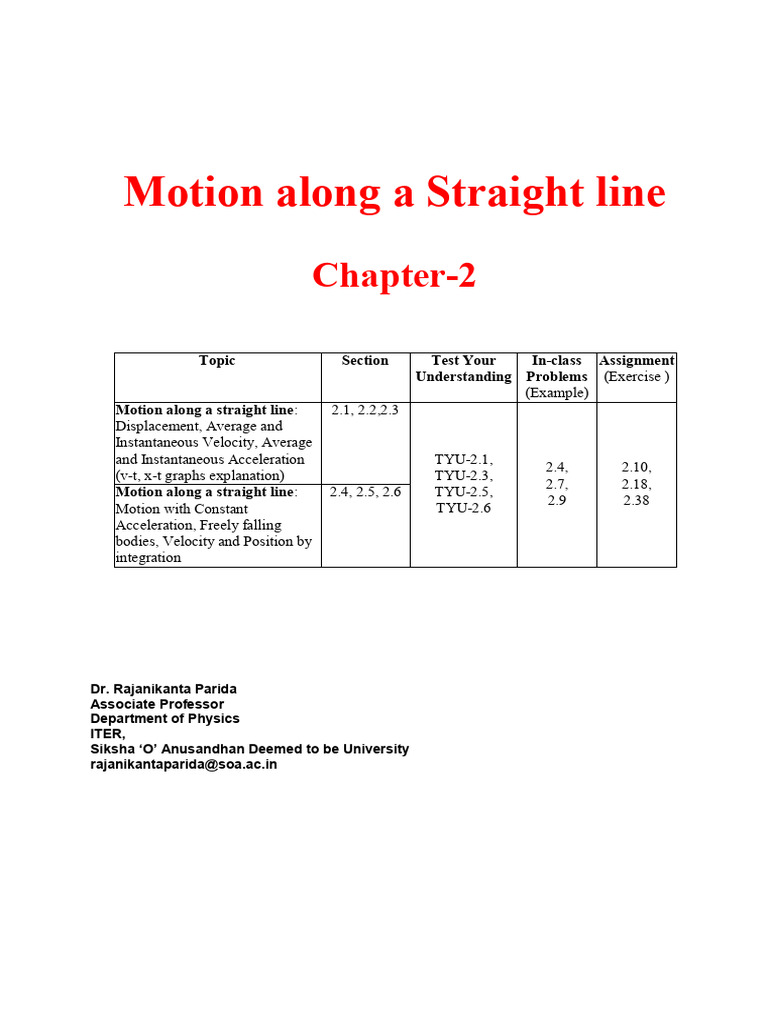 Motion along a Straight line

Chapter-2

| Topic | Section | Test Your Understanding | In-class Problems (Example) | Assignment (Exercise ) |
|---|---|---|---|---|
| **Motion along a straight line**: Displacement, Average and Instantaneous Velocity, Average and Instantaneous Acceleration (v-t, x-t graphs explanation) | 2.1, 2.2,2.3 | TYU-2.1, TYU-2.3, TYU-2.5, TYU-2.6 | 2.4, 2.7, 2.9 | 2.10, 2.18, 2.38 |
| **Motion along a straight line**: Motion with Constant Acceleration, Freely falling bodies, Velocity and Position by integration | 2.4, 2.5, 2.6 | | | |

Dr. Rajanikanta Parida
Associate Professor
Department of Physics
ITER,
Siksha 'O' Anusandhan Deemed to be University
rajanikantaparida@soa.ac.in